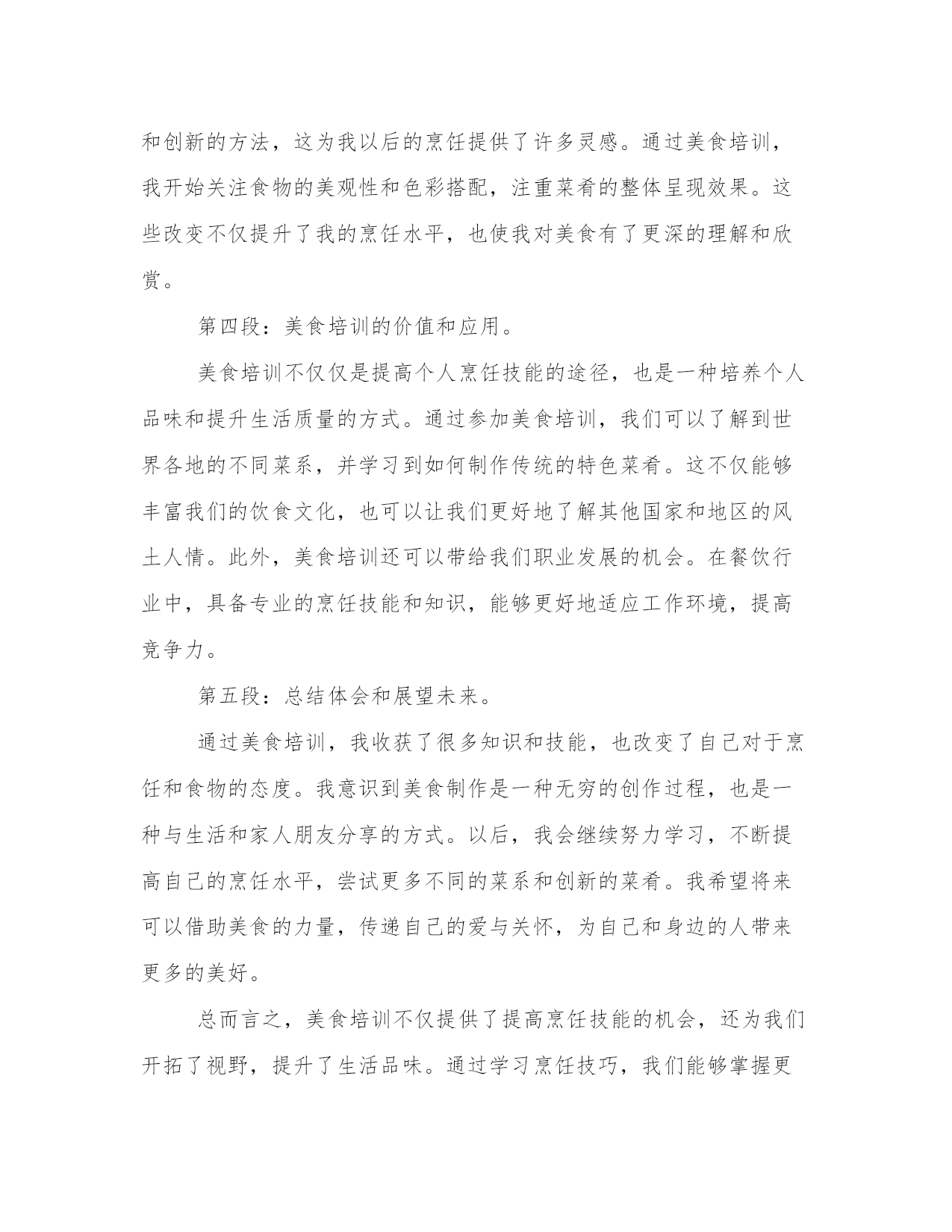 和创新的方法，这为我以后的烹饪提供了许多灵感。通过美食培训，我开始关注食物的美观性和色彩搭配，注重菜肴的整体呈现效果。这些改变不仅提升了我的烹饪水平，也使我对美食有了更深的理解和欣赏。

第四段：美食培训的价值和应用。

美食培训不仅仅是提高个人烹饪技能的途径，也是一种培养个人品味和提升生活质量的方式。通过参加美食培训，我们可以了解到世界各地的不同菜系，并学习到如何制作传统的特色菜肴。这不仅能够丰富我们的饮食文化，也可以让我们更好地了解其他国家和地区的风土人情。此外，美食培训还可以带给我们职业发展的机会。在餐饮行业中，具备专业的烹饪技能和知识，能够更好地适应工作环境，提高竞争力。

第五段：总结体会和展望未来。

通过美食培训，我收获了很多知识和技能，也改变了自己对于烹饪和食物的态度。我意识到美食制作是一种无穷的创作过程，也是一种与生活和家人朋友分享的方式。以后，我会继续努力学习，不断提高自己的烹饪水平，尝试更多不同的菜系和创新的菜肴。我希望将来可以借助美食的力量，传递自己的爱与关怀，为自己和身边的人带来更多的美好。

总而言之，美食培训不仅提供了提高烹饪技能的机会，还为我们开拓了视野，提升了生活品味。通过学习烹饪技巧，我们能够掌握更